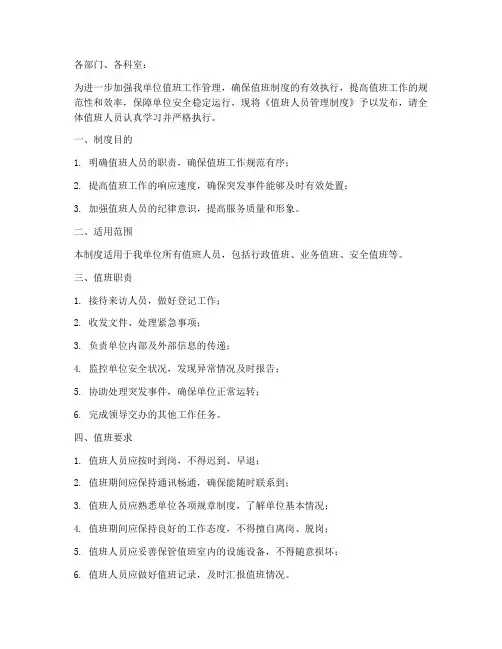 各部门、各科室：

为进一步加强我单位值班工作管理，确保值班制度的有效执行，提高值班工作的规范性和效率，保障单位安全稳定运行，现将《值班人员管理制度》予以发布，请全体值班人员认真学习并严格执行。

一、制度目的

1. 明确值班人员的职责，确保值班工作规范有序；

2. 提高值班工作的响应速度，确保突发事件能够及时有效处置；

3. 加强值班人员的纪律意识，提高服务质量和形象。

二、适用范围

本制度适用于我单位所有值班人员，包括行政值班、业务值班、安全值班等。

三、值班职责

1. 接待来访人员，做好登记工作；

2. 收发文件、处理紧急事项；

3. 负责单位内部及外部信息的传递；

4. 监控单位安全状况，发现异常情况及时报告；

5. 协助处理突发事件，确保单位正常运转；

6. 完成领导交办的其他工作任务。

四、值班要求

1. 值班人员应按时到岗，不得迟到、早退；

2. 值班期间应保持通讯畅通，确保能随时联系到；

3. 值班人员应熟悉单位各项规章制度，了解单位基本情况；

4. 值班期间应保持良好的工作态度，不得擅自离岗、脱岗；

5. 值班人员应妥善保管值班室内的设施设备，不得随意损坏；

6. 值班人员应做好值班记录，及时汇报值班情况。